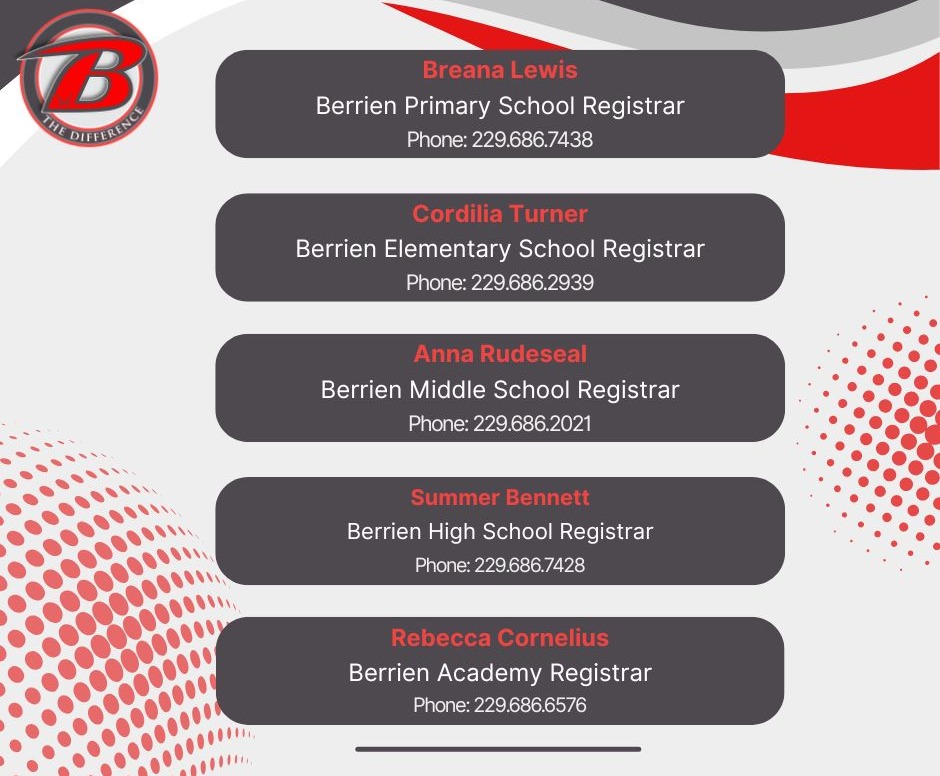 B
THE DIFFERENCE

Breana Lewis
Berrien Primary School Registrar
Phone: 229.686.7438

Cordilia Turner
Berrien Elementary School Registrar
Phone: 229.686.2939

Anna Rudeseal
Berrien Middle School Registrar
Phone: 229.686.2021

Summer Bennett
Berrien High School Registrar
Phone: 229.686.7428

Rebecca Cornelius
Berrien Academy Registrar
Phone: 229.686.6576